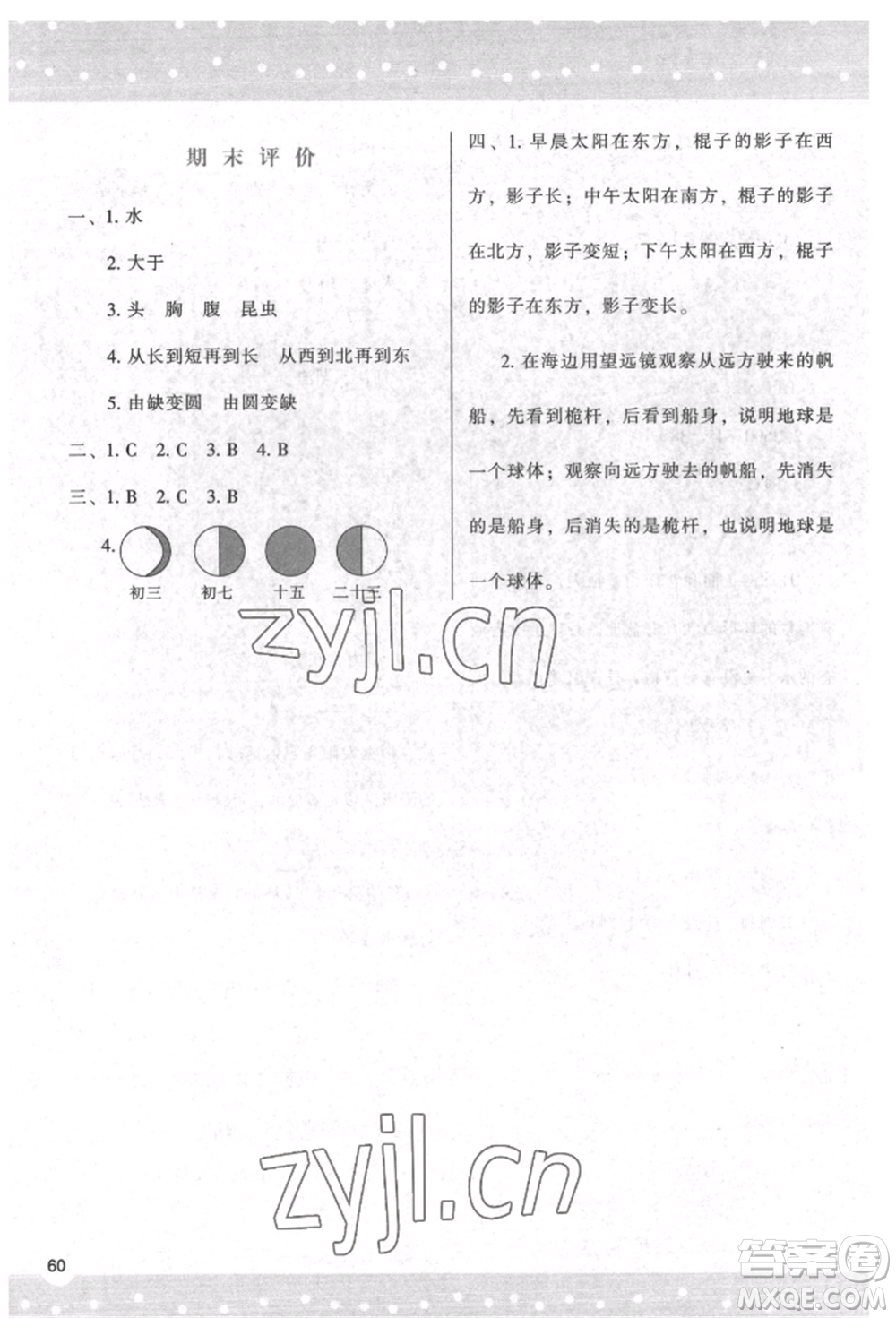 期末评价

一、1. 水

2. 大于

3. 头 胸 腹 昆虫

4. 从长到短再到长 从西到北再到东

5. 由缺变圆 由圆变缺

二、1. C 2. C 3. B 4. B

三、1. B 2. C 3. B

4.

初三 初七 十五 二十三

zyjl.cn

四、1. 早晨太阳在东方，棍子的影子在西方，影子长；中午太阳在南方，棍子的影子在北方，影子变短；下午太阳在西方，棍子的影子在东方，影子变长。

2. 在海边用望远镜观察从远方驶来的帆船，先看到桅杆，后看到船身，说明地球是一个球体；观察向远方驶去的帆船，先消失的是船身，后消失的是桅杆，也说明地球是一个球体。

zyjl.cn

60

答案圈
MXQE.COM